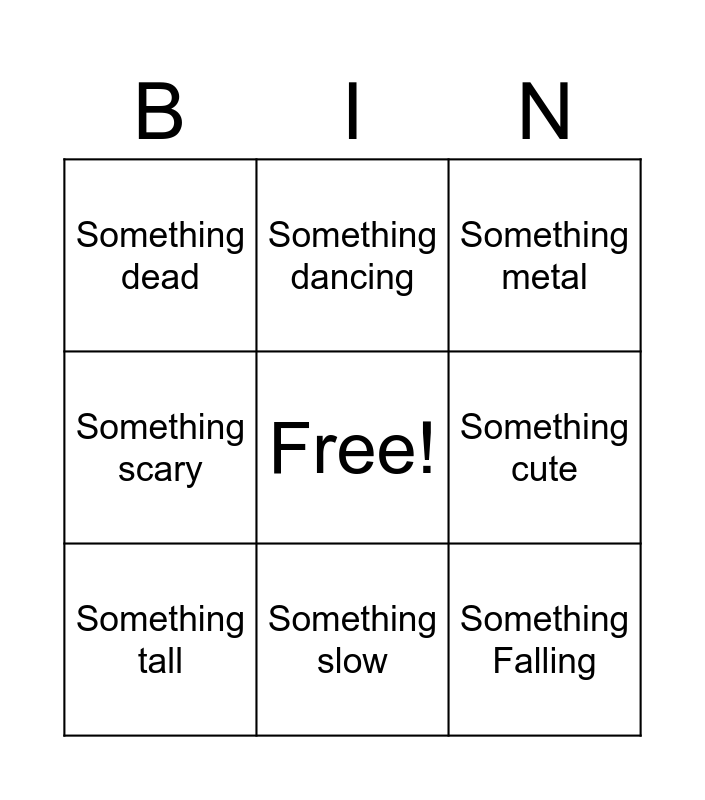 | B | I | N |
|---|---|---|
| Something dead | Something dancing | Something metal |
| Something scary | Free! | Something cute |
| Something tall | Something slow | Something Falling |